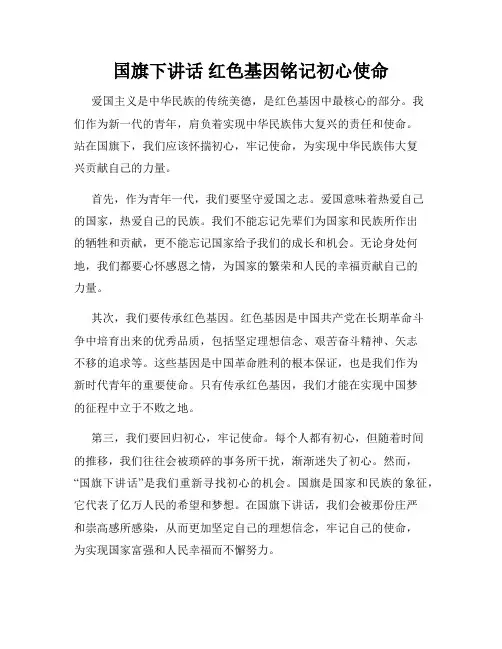 国旗下讲话 红色基因铭记初心使命

爱国主义是中华民族的传统美德，是红色基因中最核心的部分。我们作为新一代的青年，肩负着实现中华民族伟大复兴的责任和使命。站在国旗下，我们应该怀揣初心，牢记使命，为实现中华民族伟大复兴贡献自己的力量。

首先，作为青年一代，我们要坚守爱国之志。爱国意味着热爱自己的国家，热爱自己的民族。我们不能忘记先辈们为国家和民族所作出的牺牲和贡献，更不能忘记国家给予我们的成长和机会。无论身处何地，我们都要心怀感恩之情，为国家的繁荣和人民的幸福贡献自己的力量。

其次，我们要传承红色基因。红色基因是中国共产党在长期革命斗争中培育出来的优秀品质，包括坚定理想信念、艰苦奋斗精神、矢志不移的追求等。这些基因是中国革命胜利的根本保证，也是我们作为新时代青年的重要使命。只有传承红色基因，我们才能在实现中国梦的征程中立于不败之地。

第三，我们要回归初心，牢记使命。每个人都有初心，但随着时间的推移，我们往往会被琐碎的事务所干扰，渐渐迷失了初心。然而，“国旗下讲话”是我们重新寻找初心的机会。国旗是国家和民族的象征，它代表了亿万人民的希望和梦想。在国旗下讲话，我们会被那份庄严和崇高感所感染，从而更加坚定自己的理想信念，牢记自己的使命，为实现国家富强和人民幸福而不懈努力。